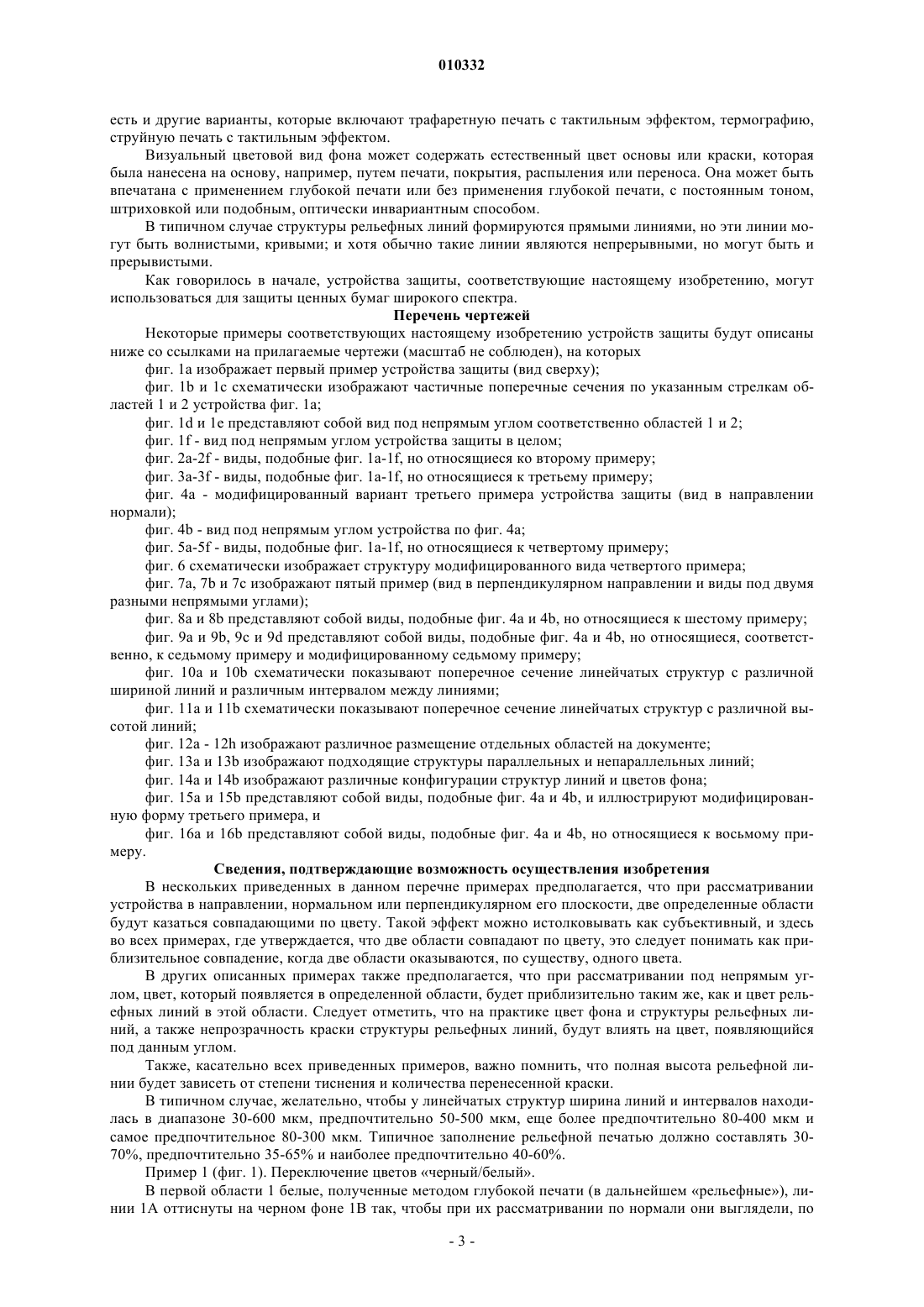 010332

есть и другие варианты, которые включают трафаретную печать с тактильным эффектом, термографию, струйную печать с тактильным эффектом.

Визуальный цветовой вид фона может содержать естественный цвет основы или краски, которая была нанесена на основу, например, путем печати, покрытия, распыления или переноса. Она может быть впечатана с применением глубокой печати или без применения глубокой печати, с постоянным тоном, штриховкой или подобным, оптически инвариантным способом.

В типичном случае структуры рельефных линий формируются прямыми линиями, но эти линии могут быть волнистыми, кривыми; и хотя обычно такие линии являются непрерывными, но могут быть и прерывистыми.

Как говорилось в начале, устройства защиты, соответствующие настоящему изобретению, могут использоваться для защиты ценных бумаг широкого спектра.

Перечень чертежей

Некоторые примеры соответствующих настоящему изобретению устройств защиты будут описаны ниже со ссылками на прилагаемые чертежи (масштаб не соблюден), на которых

фиг. 1a изображает первый пример устройства защиты (вид сверху);

фиг. 1b и 1c схематически изображают частичные поперечные сечения по указанным стрелкам областей 1 и 2 устройства фиг. 1a;

фиг. 1d и 1e представляют собой вид под непрямым углом соответственно областей 1 и 2;

фиг. 1f - вид под непрямым углом устройства защиты в целом;

фиг. 2a-2f - виды, подобные фиг. 1a-1f, но относящиеся ко второму примеру;

фиг. 3a-3f - виды, подобные фиг. 1a-1f, но относящиеся к третьему примеру;

фиг. 4a - модифицированный вариант третьего примера устройства защиты (вид в направлении нормали);

фиг. 4b - вид под непрямым углом устройства по фиг. 4a;

фиг. 5a-5f - виды, подобные фиг. 1a-1f, но относящиеся к четвертому примеру;

фиг. 6 схематически изображает структуру модифицированного вида четвертого примера;

фиг. 7a, 7b и 7c изображают пятый пример (вид в перпендикулярном направлении и виды под двумя разными непрямыми углами);

фиг. 8a и 8b представляют собой виды, подобные фиг. 4a и 4b, но относящиеся к шестому примеру;

фиг. 9a и 9b, 9c и 9d представляют собой виды, подобные фиг. 4a и 4b, но относящиеся, соответственно, к седьмому примеру и модифицированному седьмому примеру;

фиг. 10a и 10b схематически показывают поперечное сечение линейчатых структур с различной шириной линий и различным интервалом между линиями;

фиг. 11a и 11b схематически показывают поперечное сечение линейчатых структур с различной высотой линий;

фиг. 12a - 12h изображают различное размещение отдельных областей на документе;

фиг. 13a и 13b изображают подходящие структуры параллельных и непараллельных линий;

фиг. 14a и 14b изображают различные конфигурации структур линий и цветов фона;

фиг. 15a и 15b представляют собой виды, подобные фиг. 4a и 4b, и иллюстрируют модифицированную форму третьего примера, и

фиг. 16a и 16b представляют собой виды, подобные фиг. 4a и 4b, но относящиеся к восьмому примеру.

Сведения, подтверждающие возможность осуществления изобретения

В нескольких приведенных в данном перечне примерах предполагается, что при рассматривании устройства в направлении, нормальном или перпендикулярном его плоскости, две определенные области будут казаться совпадающими по цвету. Такой эффект можно истолковывать как субъективный, и здесь во всех примерах, где утверждается, что две области совпадают по цвету, это следует понимать как приблизительное совпадение, когда две области оказываются, по существу, одного цвета.

В других описанных примерах также предполагается, что при рассматривании под непрямым углом, цвет, который появляется в определенной области, будет приблизительно таким же, как и цвет рельефных линий в этой области. Следует отметить, что на практике цвет фона и структуры рельефных линий, а также непрозрачность краски структуры рельефных линий, будут влиять на цвет, появляющийся под данным углом.

Также, касательно всех приведенных примеров, важно помнить, что полная высота рельефной линии будет зависеть от степени тиснения и количества перенесенной краски.

В типичном случае, желательно, чтобы у линейчатых структур ширина линий и интервалов находилась в диапазоне 30-600 мкм, предпочтительно 50-500 мкм, еще более предпочтительно 80-400 мкм и самое предпочтительное 80-300 мкм. Типичное заполнение рельефной печатью должно составлять 30-70%, предпочтительно 35-65% и наиболее предпочтительно 40-60%.

Пример 1 (фиг. 1). Переключение цветов «черный/белый».

В первой области 1 белые, полученные методом глубокой печати (в дальнейшем «рельефные»), линии 1A оттиснуты на черном фоне 1B так, чтобы при их рассматривании по нормали они выглядели, по

- 3 -